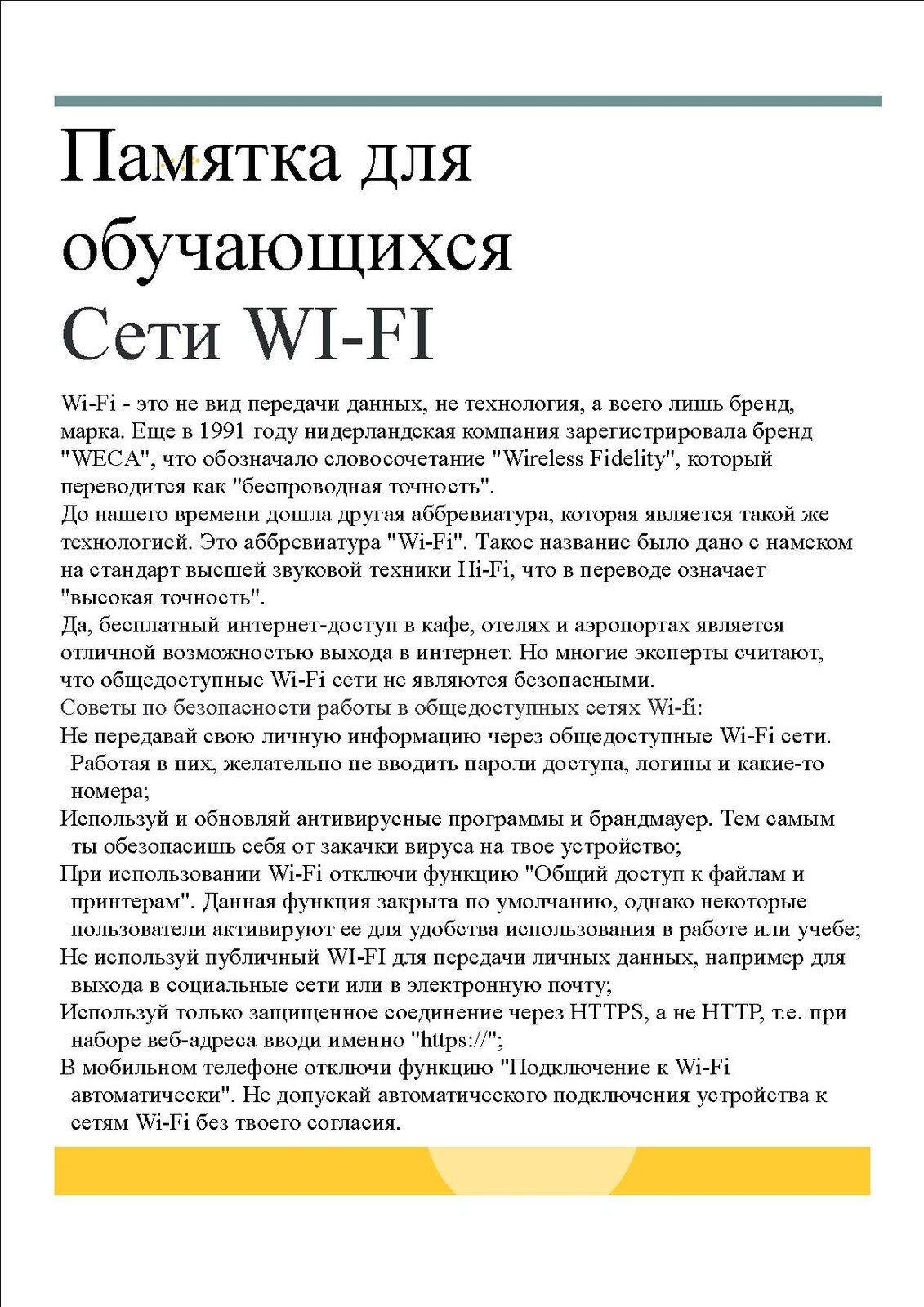 Памятка для обучающихся

Сети WI-FI

Wi-Fi - это не вид передачи данных, не технология, а всего лишь бренд, марка. Еще в 1991 году нидерландская компания зарегистрировала бренд "WECA", что обозначало словосочетание "Wireless Fidelity", который переводится как "беспроводная точность".
До нашего времени дошла другая аббревиатура, которая является такой же технологией. Это аббревиатура "Wi-Fi". Такое название было дано с намеком на стандарт высшей звуковой техники Hi-Fi, что в переводе означает "высокая точность".
Да, бесплатный интернет-доступ в кафе, отелях и аэропортах является отличной возможностью выхода в интернет. Но многие эксперты считают, что общедоступные Wi-Fi сети не являются безопасными.
Советы по безопасности работы в общедоступных сетях Wi-fi:
Не передавай свою личную информацию через общедоступные Wi-Fi сети. Работая в них, желательно не вводить пароли доступа, логины и какие-то номера;
Используй и обновляй антивирусные программы и брандмауер. Тем самым ты обезопасишь себя от закачки вируса на твое устройство;
При использовании Wi-Fi отключи функцию "Общий доступ к файлам и принтерам". Данная функция закрыта по умолчанию, однако некоторые пользователи активируют ее для удобства использования в работе или учебе;
Не используй публичный WI-FI для передачи личных данных, например для выхода в социальные сети или в электронную почту;
Используй только защищенное соединение через HTTPS, а не HTTP, т.е. при наборе веб-адреса вводи именно "https://";
В мобильном телефоне отключи функцию "Подключение к Wi-Fi автоматически". Не допускай автоматического подключения устройства к сетям Wi-Fi без твоего согласия.